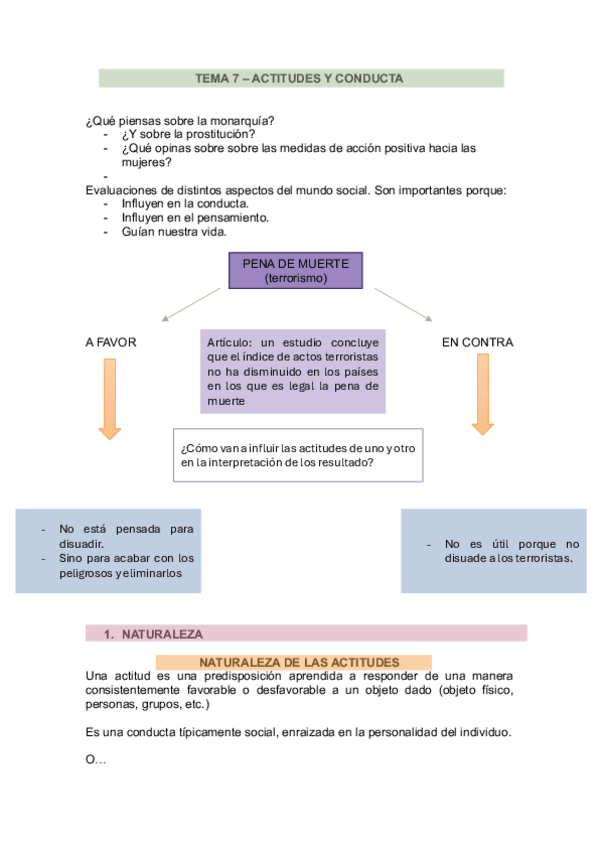 TEMA 7 – ACTITUDES Y CONDUCTA

¿Qué piensas sobre la monarquía?
- ¿Y sobre la prostitución?
- ¿Qué opinas sobre sobre las medidas de acción positiva hacia las mujeres?
-

Evaluaciones de distintos aspectos del mundo social. Son importantes porque:
- Influyen en la conducta.
- Influyen en el pensamiento.
- Guían nuestra vida.

PENA DE MUERTE
(terrorismo)

A FAVOR

Artículo: un estudio concluye que el índice de actos terroristas no ha disminuido en los países en los que es legal la pena de muerte

EN CONTRA

¿Cómo van a influir las actitudes de uno y otro en la interpretación de los resultado?

- No está pensada para disuadir.
- Sino para acabar con los peligrosos y eliminarlos

- No es útil porque no disuade a los terroristas.

1. NATURALEZA

NATURALEZA DE LAS ACTITUDES
Una actitud es una predisposición aprendida a responder de una manera consistentemente favorable o desfavorable a un objeto dado (objeto físico, personas, grupos, etc.)

Es una conducta típicamente social, enraizada en la personalidad del individuo.

O…